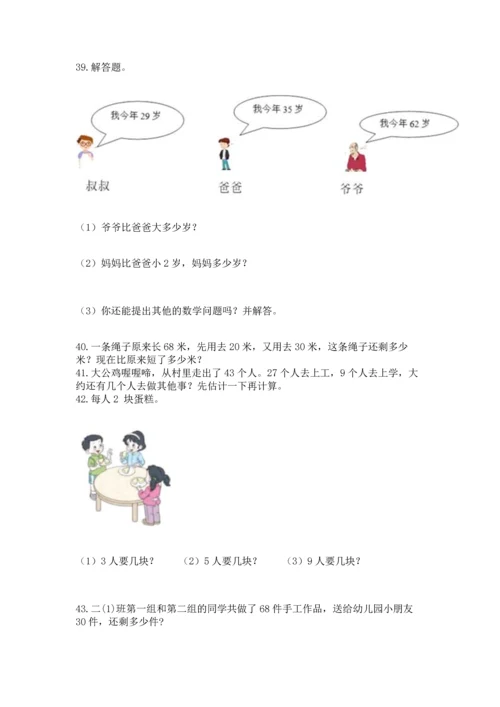 39. 解答题。

我今年 29 岁

我今年 35 岁

我今年 62 岁

叔叔

爸爸

爷爷

（1）爷爷比爸爸大多少岁？

（2）妈妈比爸爸小 2 岁，妈妈多少岁？

（3）你还能提出其他的数学问题吗？并解答。

40. 一条绳子原来长 68 米，先用去 20 米，又用去 30 米，这条绳子还剩多少米？现在比原来短了多少米？
41. 大公鸡喔喔啼，从村里走出了 43 个人。27 个人去上工，9 个人去上学，大约还有几个人去做其他事？先估计一下再计算。
42. 每人 2 块蛋糕。

（1）3 人要几块？　（2）5 人要几块？　（3）9 人要几块？

43. 二(1)班第一组和第二组的同学共做了 68 件手工作品，送给幼儿园小朋友 30 件，还剩多少件？